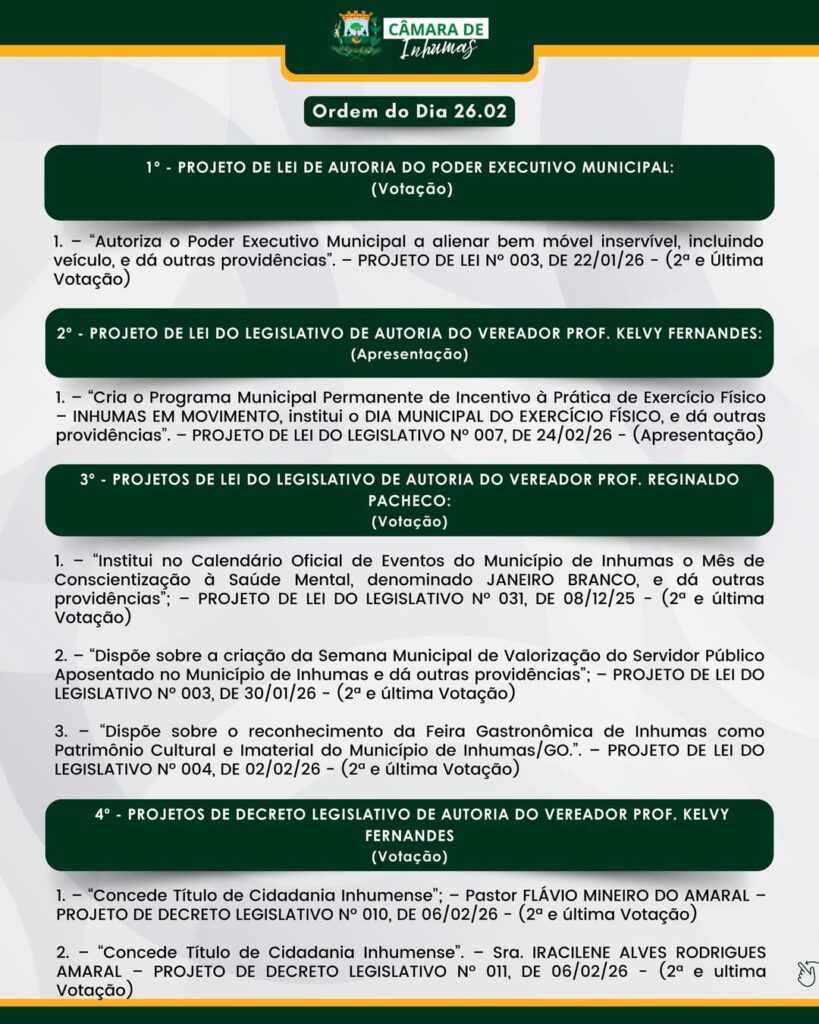 CÂMARA DE Inhumas

Ordem do Dia 26.02

1º - PROJETO DE LEI DE AUTORIA DO PODER EXECUTIVO MUNICIPAL: (Votação)

1. – "Autoriza o Poder Executivo Municipal a alienar bem móvel inservível, incluindo veículo, e dá outras providências". – PROJETO DE LEI Nº 003, DE 22/01/26 - (2ª e Última Votação)

2º - PROJETO DE LEI DO LEGISLATIVO DE AUTORIA DO VEREADOR PROF. KELVY FERNANDES: (Apresentação)

1. – "Cria o Programa Municipal Permanente de Incentivo à Prática de Exercício Físico – INHUMAS EM MOVIMENTO, institui o DIA MUNICIPAL DO EXERCÍCIO FÍSICO, e dá outras providências". – PROJETO DE LEI DO LEGISLATIVO Nº 007, DE 24/02/26 - (Apresentação)

3º - PROJETOS DE LEI DO LEGISLATIVO DE AUTORIA DO VEREADOR PROF. REGINALDO PACHECO: (Votação)

1. – "Institui no Calendário Oficial de Eventos do Município de Inhumas o Mês de Conscientização à Saúde Mental, denominado JANEIRO BRANCO, e dá outras providências"; – PROJETO DE LEI DO LEGISLATIVO Nº 031, DE 08/12/25 - (2ª e última Votação)

2. – "Dispõe sobre a criação da Semana Municipal de Valorização do Servidor Público Aposentado no Município de Inhumas e dá outras providências"; – PROJETO DE LEI DO LEGISLATIVO Nº 003, DE 30/01/26 - (2ª e última Votação)

3. – "Dispõe sobre o reconhecimento da Feira Gastronômica de Inhumas como Patrimônio Cultural e Imaterial do Município de Inhumas/GO.". – PROJETO DE LEI DO LEGISLATIVO Nº 004, DE 02/02/26 - (2ª e última Votação)

4º - PROJETOS DE DECRETO LEGISLATIVO DE AUTORIA DO VEREADOR PROF. KELVY FERNANDES (Votação)

1. – "Concede Título de Cidadania Inhumense"; – Pastor FLÁVIO MINEIRO DO AMARAL – PROJETO DE DECRETO LEGISLATIVO Nº 010, DE 06/02/26 - (2ª e última Votação)

2. – "Concede Título de Cidadania Inhumense". – Sra. IRACILENE ALVES RODRIGUES AMARAL – PROJETO DE DECRETO LEGISLATIVO Nº 011, DE 06/02/26 - (2ª e ultima Votação)